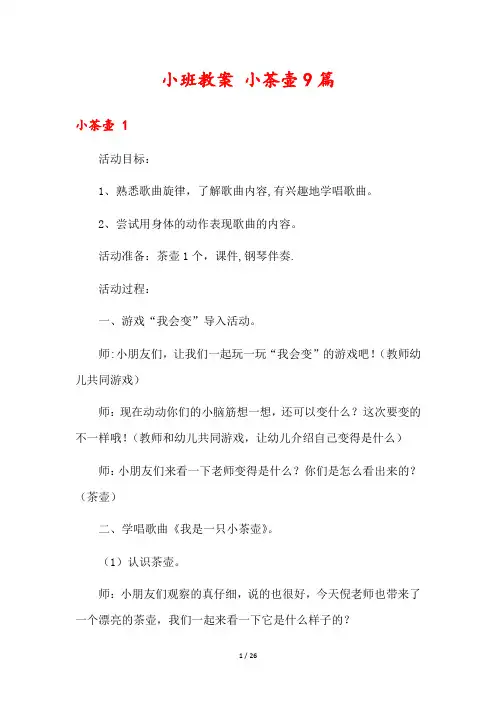 小班教案 小茶壶9篇

小茶壶 1

活动目标：

1、熟悉歌曲旋律，了解歌曲内容,有兴趣地学唱歌曲。

2、尝试用身体的动作表现歌曲的内容。

活动准备：茶壶1个，课件,钢琴伴奏.

活动过程：

一、游戏“我会变”导入活动。

师:小朋友们，让我们一起玩一玩“我会变”的游戏吧！(教师幼儿共同游戏)

师：现在动动你们的小脑筋想一想，还可以变什么？这次要变的不一样哦！(教师和幼儿共同游戏，让幼儿介绍自己变得是什么)

师:小朋友们来看一下老师变得是什么？你们是怎么看出来的？(茶壶)

二、学唱歌曲《我是一只小茶壶》。

（1）认识茶壶。

师：小朋友们观察的真仔细，说的也很好，今天倪老师也带来了一个漂亮的茶壶，我们一起来看一下它是什么样子的？

1 / 26